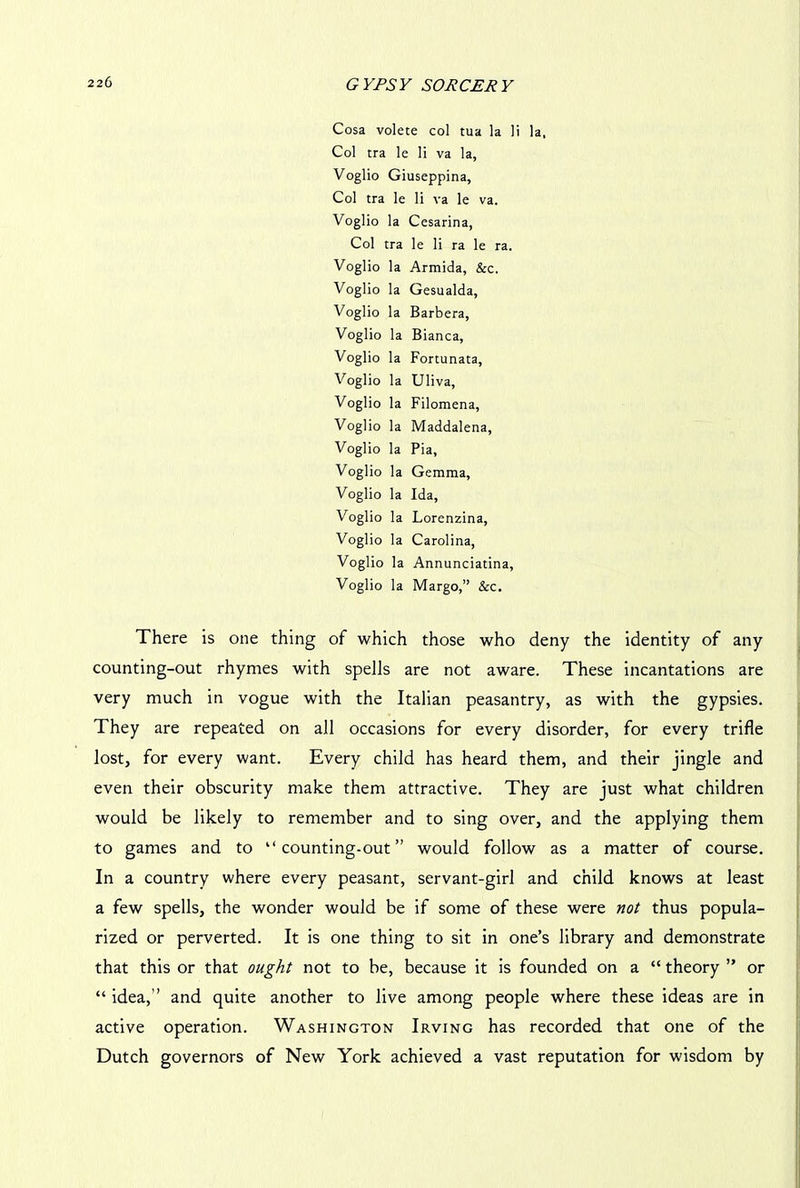 226 GYPSY SORCERY

Cosa volete col tua la li la,
Col tra le li va la,
Voglio Giuseppina,
Col tra le li va le va.
Voglio la Cesarina,
Col tra le li ra le ra.
Voglio la Armida, &c.
Voglio la Gesualda,
Voglio la Barbera,
Voglio la Bianca,
Voglio la Fortunata,
Voglio la Uliva,
Voglio la Filomena,
Voglio la Maddalena,
Voglio la Pia,
Voglio la Gemma,
Voglio la Ida,
Voglio la Lorenzina,
Voglio la Carolina,
Voglio la Annunciatina,
Voglio la Margo," &c.

There is one thing of which those who deny the identity of any counting-out rhymes with spells are not aware. These incantations are very much in vogue with the Italian peasantry, as with the gypsies. They are repeated on all occasions for every disorder, for every trifle lost, for every want. Every child has heard them, and their jingle and even their obscurity make them attractive. They are just what children would be likely to remember and to sing over, and the applying them to games and to "counting-out" would follow as a matter of course. In a country where every peasant, servant-girl and child knows at least a few spells, the wonder would be if some of these were not thus popularized or perverted. It is one thing to sit in one's library and demonstrate that this or that ought not to be, because it is founded on a "theory" or "idea," and quite another to live among people where these ideas are in active operation. Washington Irving has recorded that one of the Dutch governors of New York achieved a vast reputation for wisdom by